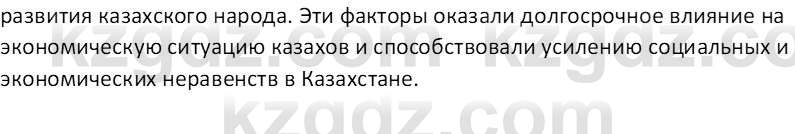 развития казахского народа. Эти факторы оказали долгосрочное влияние на экономическую ситуацию казахов и способствовали усилению социальных и экономических неравенств в Казахстане.

kzgdz.com kzgdz.co

kzgdz.com